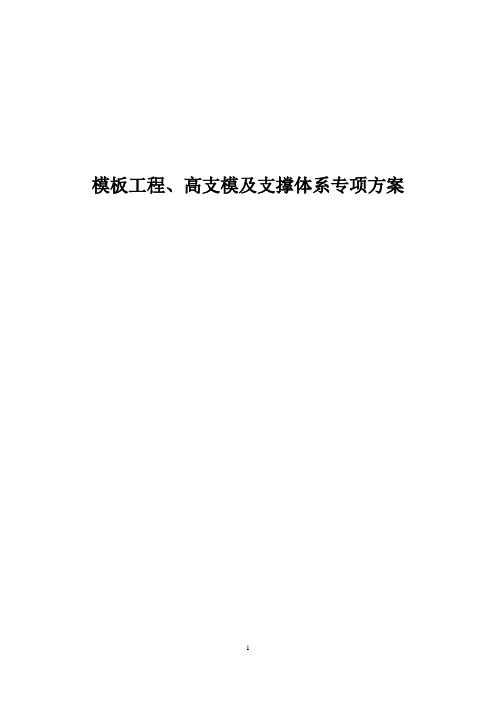 模板工程、高支模及支撑体系专项方案

1